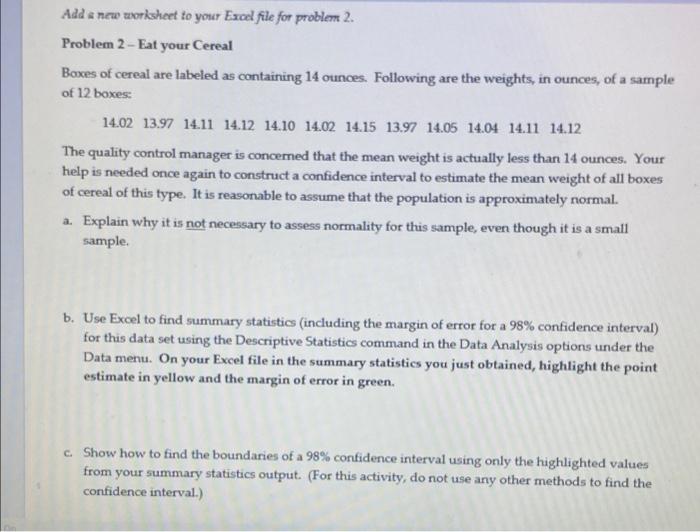 Add a new worksheet to your Excel file for problem 2.

Problem 2 – Eat your Cereal

Boxes of cereal are labeled as containing 14 ounces. Following are the weights, in ounces, of a sample of 12 boxes:

14.02 13.97 14.11 14.12 14.10 14.02 14.15 13.97 14.05 14.04 14.11 14.12

The quality control manager is concerned that the mean weight is actually less than 14 ounces. Your help is needed once again to construct a confidence interval to estimate the mean weight of all boxes of cereal of this type. It is reasonable to assume that the population is approximately normal.

a. Explain why it is not necessary to assess normality for this sample, even though it is a small sample.

b. Use Excel to find summary statistics (including the margin of error for a 98% confidence interval) for this data set using the Descriptive Statistics command in the Data Analysis options under the Data menu. On your Excel file in the summary statistics you just obtained, highlight the point estimate in yellow and the margin of error in green.

c. Show how to find the boundaries of a 98% confidence interval using only the highlighted values from your summary statistics output. (For this activity, do not use any other methods to find the confidence interval.)